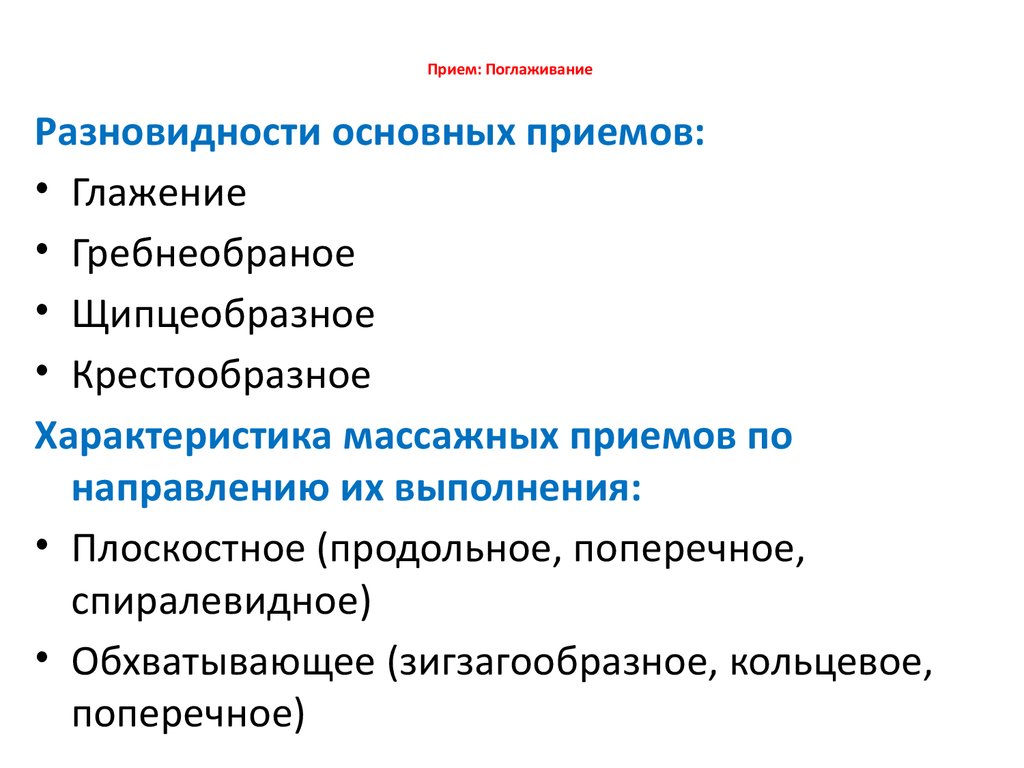 Прием: Поглаживание

Разновидности основных приемов:

• Глажение
• Гребнеобраное
• Щипцеобразное
• Крестообразное

Характеристика массажных приемов по направлению их выполнения:

• Плоскостное (продольное, поперечное, спиралевидное)
• Обхватывающее (зигзагообразное, кольцевое, поперечное)